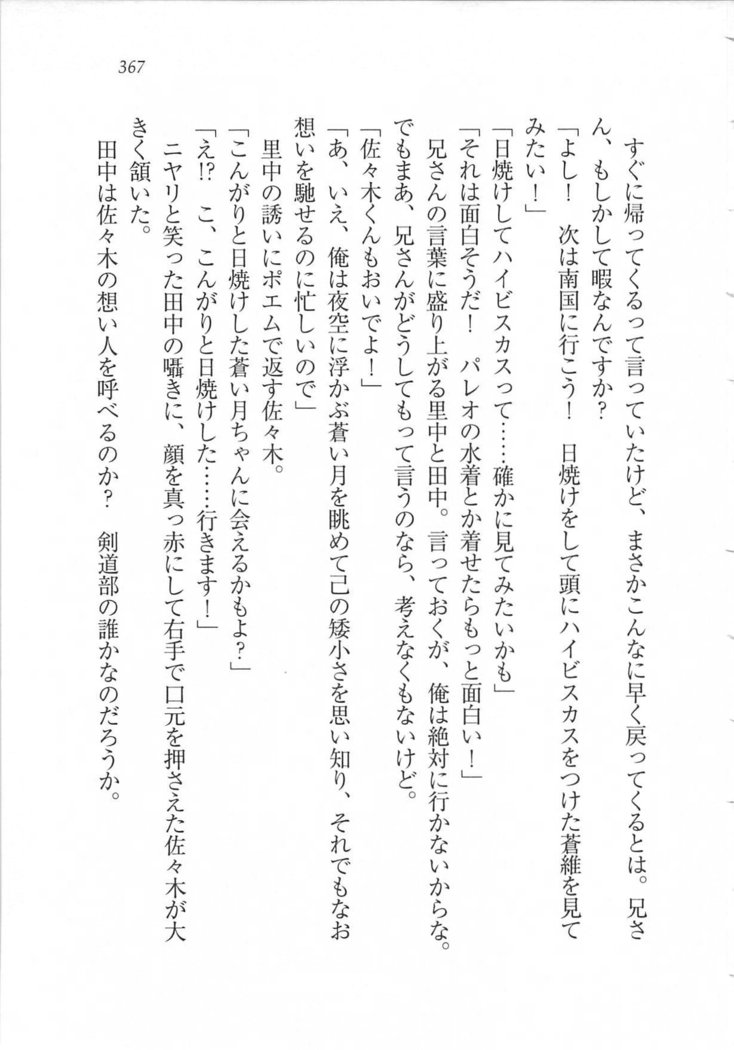 367

すぐに帰ってくるって言っていたけど、まさかこんなに早く戻ってくるとは。兄さん、もしかして暇なんですか？

「よし！　次は南国に行こう！　日焼けをして頭にハイビスカスをつけた蒼維を見てみたい！」

「日焼けしてハイビスカスって……確かに見てみたいかも」

「それは面白そうだ！　パレオの水着とか着せたらもっと面白い！」

兄さんの言葉に盛り上がる里中と田中。言っておくが、俺は絶対に行かないからな。でもまあ、兄さんがどうしてもって言うのなら、考えなくもないけど。

「佐々木くんもおいでよ！」

「あ、いえ、俺は夜空に浮かぶ蒼い月を眺めて己の矮小さを思い知り、それでもなお想いを馳せるのに忙しいので」

里中の誘いにポエムで返す佐々木。

「こんがりと日焼けした蒼い月ちゃんに会えるかもよ？」

「え!?　こ、こんがりと日焼けした……行きます！」

ニヤリと笑った田中の囁きに、顔を真っ赤にして右手で口元を押さえた佐々木が大きく頷いた。

田中は佐々木の想い人を呼べるのか？　剣道部の誰かなのだろうか。